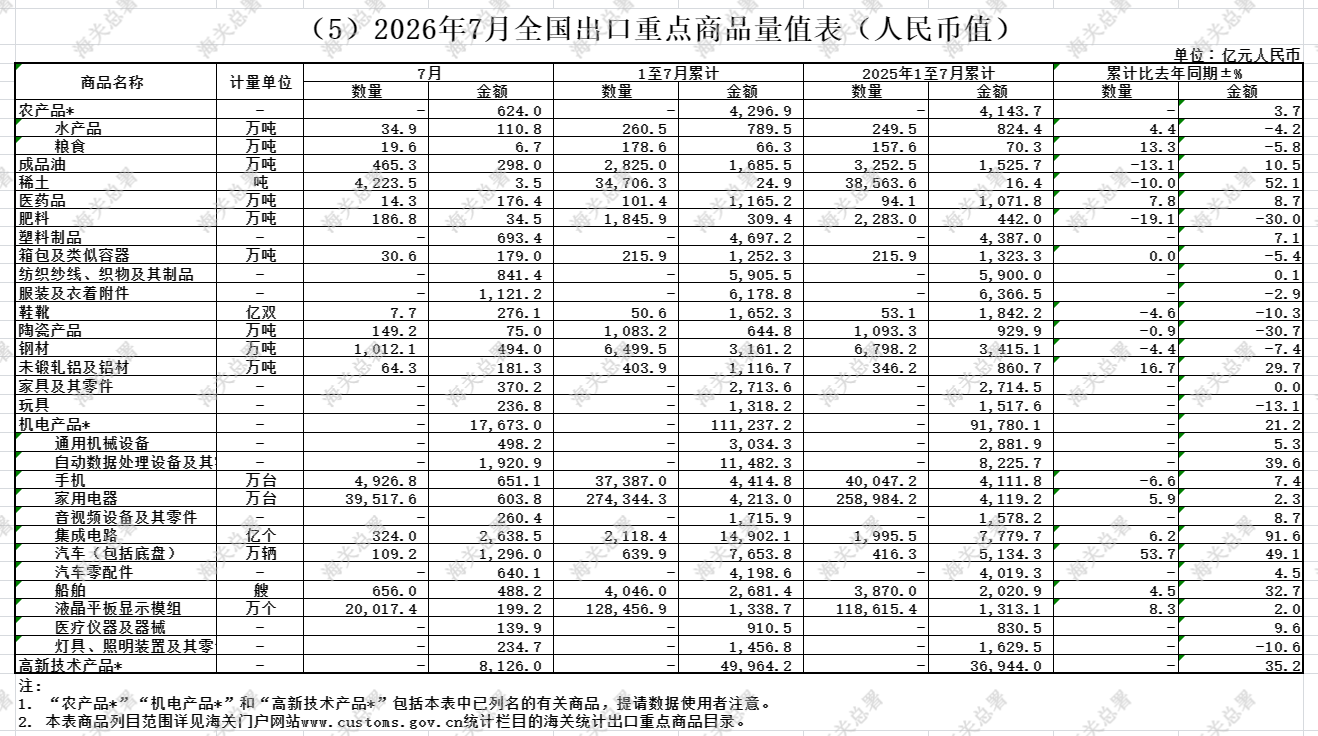 （5）2026年7月全国出口重点商品量值表（人民币值）

单位：亿元人民币

| 商品名称 | 计量单位 | 7月 数量 | 7月 金额 | 1至7月累计 数量 | 1至7月累计 金额 | 2025年1至7月累计 数量 | 2025年1至7月累计 金额 | 累计比去年同期±% 数量 | 累计比去年同期±% 金额 |
|---|---|---|---|---|---|---|---|---|---|
| 农产品* | - | - | 624.0 | - | 4,296.9 | - | 4,143.7 | - | 3.7 |
| 水产品 | 万吨 | 34.9 | 110.8 | 260.5 | 789.5 | 249.5 | 824.4 | 4.4 | -4.2 |
| 粮食 | 万吨 | 19.6 | 6.7 | 178.6 | 66.3 | 157.6 | 70.3 | 13.3 | -5.8 |
| 成品油 | 万吨 | 465.3 | 298.0 | 2,825.0 | 1,685.5 | 3,252.5 | 1,525.7 | -13.1 | 10.5 |
| 稀土 | 吨 | 4,223.5 | 3.5 | 34,706.3 | 24.9 | 38,563.6 | 16.4 | -10.0 | 52.1 |
| 医药品 | 万吨 | 14.3 | 176.4 | 101.4 | 1,165.2 | 94.1 | 1,071.8 | 7.8 | 8.7 |
| 肥料 | 万吨 | 186.8 | 34.5 | 1,845.9 | 309.4 | 2,283.0 | 442.0 | -19.1 | -30.0 |
| 塑料制品 | - | - | 693.4 | - | 4,697.2 | - | 4,387.0 | - | 7.1 |
| 箱包及类似容器 | 万吨 | 30.6 | 179.0 | 215.9 | 1,252.3 | 215.9 | 1,323.3 | 0.0 | -5.4 |
| 纺织纱线、织物及其制品 | - | - | 841.4 | - | 5,905.5 | - | 5,900.0 | - | 0.1 |
| 服装及衣着附件 | - | - | 1,121.2 | - | 6,178.8 | - | 6,366.5 | - | -2.9 |
| 鞋靴 | 亿双 | 7.7 | 276.1 | 50.6 | 1,652.3 | 53.1 | 1,842.2 | -4.6 | -10.3 |
| 陶瓷产品 | 万吨 | 149.2 | 75.0 | 1,083.2 | 644.8 | 1,093.3 | 929.9 | -0.9 | -30.7 |
| 钢材 | 万吨 | 1,012.1 | 494.0 | 6,499.5 | 3,161.2 | 6,798.2 | 3,415.1 | -4.4 | -7.4 |
| 未锻轧铝及铝材 | 万吨 | 64.3 | 181.3 | 403.9 | 1,116.7 | 346.2 | 860.7 | 16.7 | 29.7 |
| 家具及其零件 | - | - | 370.2 | - | 2,713.6 | - | 2,714.5 | - | 0.0 |
| 玩具 | - | - | 236.8 | - | 1,318.2 | - | 1,517.6 | - | -13.1 |
| 机电产品* | - | - | 17,673.0 | - | 111,237.2 | - | 91,780.1 | - | 21.2 |
| 通用机械设备 | - | - | 498.2 | - | 3,034.3 | - | 2,881.9 | - | 5.3 |
| 自动数据处理设备及其 | - | - | 1,920.9 | - | 11,482.3 | - | 8,225.7 | - | 39.6 |
| 手机 | 万台 | 4,926.8 | 651.1 | 37,387.0 | 4,414.8 | 40,047.2 | 4,111.8 | -6.6 | 7.4 |
| 家用电器 | 万台 | 39,517.6 | 603.8 | 274,344.3 | 4,213.0 | 258,984.2 | 4,119.2 | 5.9 | 2.3 |
| 音视频设备及其零件 | - | - | 260.4 | - | 1,715.9 | - | 1,578.2 | - | 8.7 |
| 集成电路 | 亿个 | 324.0 | 2,638.5 | 2,118.4 | 14,902.1 | 1,995.5 | 7,779.7 | 6.2 | 91.6 |
| 汽车（包括底盘） | 万辆 | 109.2 | 1,296.0 | 639.9 | 7,653.8 | 416.3 | 5,134.3 | 53.7 | 49.1 |
| 汽车零配件 | - | - | 640.1 | - | 4,198.6 | - | 4,019.3 | - | 4.5 |
| 船舶 | 艘 | 656.0 | 488.2 | 4,046.0 | 2,681.4 | 3,870.0 | 2,020.9 | 4.5 | 32.7 |
| 液晶平板显示模组 | 万个 | 20,017.4 | 199.2 | 128,456.9 | 1,338.7 | 118,615.4 | 1,313.1 | 8.3 | 2.0 |
| 医疗仪器及器械 | - | - | 139.9 | - | 910.5 | - | 830.5 | - | 9.6 |
| 灯具、照明装置及其零 | - | - | 234.7 | - | 1,456.8 | - | 1,629.5 | - | -10.6 |
| 高新技术产品* | - | - | 8,126.0 | - | 49,964.2 | - | 36,944.0 | - | 35.2 |

注：
1. “农产品*”“机电产品*”和“高新技术产品*”包括本表中已列名的有关商品，提请数据使用者注意。
2. 本表商品列目范围详见海关门户网站www.customs.gov.cn统计栏目的海关统计出口重点商品目录。